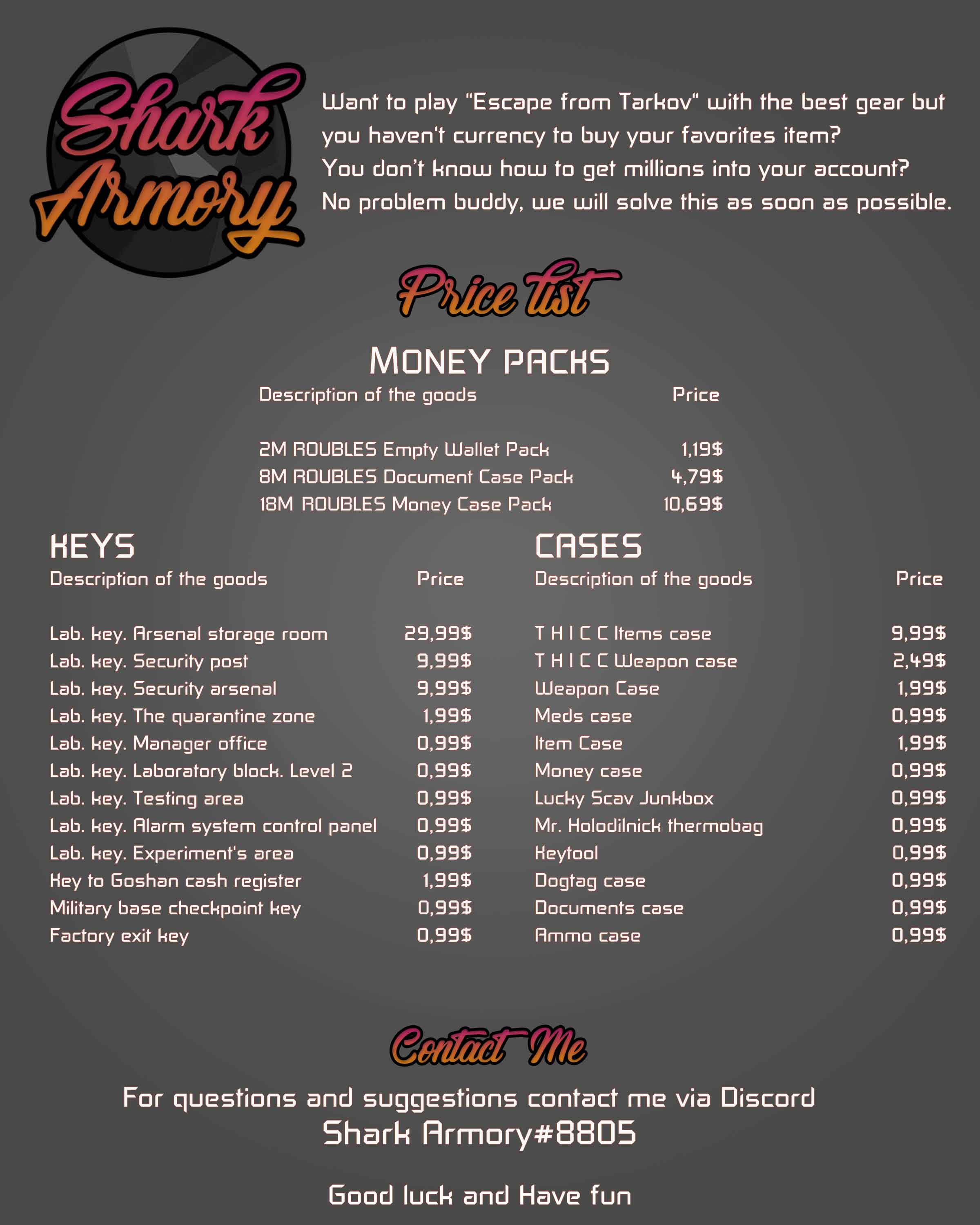 Shark Armory

Want to play "Escape from Tarkov" with the best gear but you haven't currency to buy your favorites item?
You don't know how to get millions into your account?
No problem buddy, we will solve this as soon as possible.

Price list

MONEY PACKS

| Description of the goods | Price |
|---|---|
| 2M ROUBLES Empty Wallet Pack | 1,19$ |
| 8M ROUBLES Document Case Pack | 4,79$ |
| 18M ROUBLES Money Case Pack | 10,69$ |

KEYS

| Description of the goods | Price |
|---|---|
| Lab. key. Arsenal storage room | 29,99$ |
| Lab. key. Security post | 9,99$ |
| Lab. key. Security arsenal | 9,99$ |
| Lab. key. The quarantine zone | 1,99$ |
| Lab. key. Manager office | 0,99$ |
| Lab. key. Laboratory block. Level 2 | 0,99$ |
| Lab. key. Testing area | 0,99$ |
| Lab. key. Alarm system control panel | 0,99$ |
| Lab. key. Experiment's area | 0,99$ |
| Key to Goshan cash register | 1,99$ |
| Military base checkpoint key | 0,99$ |
| Factory exit key | 0,99$ |

CASES

| Description of the goods | Price |
|---|---|
| T H I C C Items case | 9,99$ |
| T H I C C Weapon case | 2,49$ |
| Weapon Case | 1,99$ |
| Meds case | 0,99$ |
| Item Case | 1,99$ |
| Money case | 0,99$ |
| Lucky Scav Junkbox | 0,99$ |
| Mr. Holodilnick thermobag | 0,99$ |
| Keytool | 0,99$ |
| Dogtag case | 0,99$ |
| Documents case | 0,99$ |
| Ammo case | 0,99$ |

Contact Me

For questions and suggestions contact me via Discord
Shark Armory#8805

Good luck and Have fun